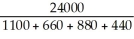 $\frac{24000}{1100 + 660 + 880 + 440}$